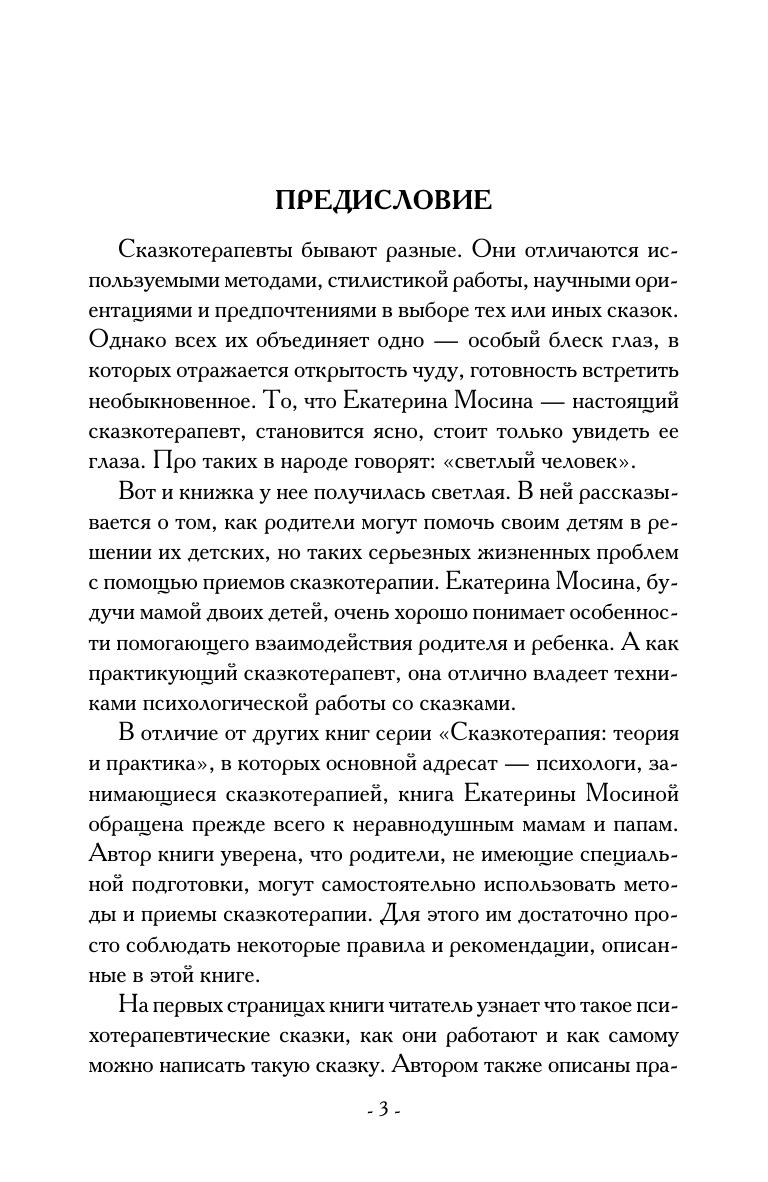 ПРЕДИСЛОВИЕ

Сказкотерапевты бывают разные. Они отличаются используемыми методами, стилистикой работы, научными ориентациями и предпочтениями в выборе тех или иных сказок. Однако всех их объединяет одно — особый блеск глаз, в которых отражается открытость чуду, готовность встретить необыкновенное. То, что Екатерина Мосина — настоящий сказкотерапевт, становится ясно, стоит только увидеть ее глаза. Про таких в народе говорят: «светлый человек».

Вот и книжка у нее получилась светлая. В ней рассказывается о том, как родители могут помочь своим детям в решении их детских, но таких серьезных жизненных проблем с помощью приемов сказкотерапии. Екатерина Мосина, будучи мамой двоих детей, очень хорошо понимает особенности помогающего взаимодействия родителя и ребенка. А как практикующий сказкотерапевт, она отлично владеет техниками психологической работы со сказками.

В отличие от других книг серии «Сказкотерапия: теория и практика», в которых основной адресат — психологи, занимающиеся сказкотерапией, книга Екатерины Мосиной обращена прежде всего к неравнодушным мамам и папам. Автор книги уверена, что родители, не имеющие специальной подготовки, могут самостоятельно использовать методы и приемы сказкотерапии. Для этого им достаточно просто соблюдать некоторые правила и рекомендации, описанные в этой книге.

На первых страницах книги читатель узнает что такое психотерапевтические сказки, как они работают и как самому можно написать такую сказку. Автором также описаны пра-

- 3 -